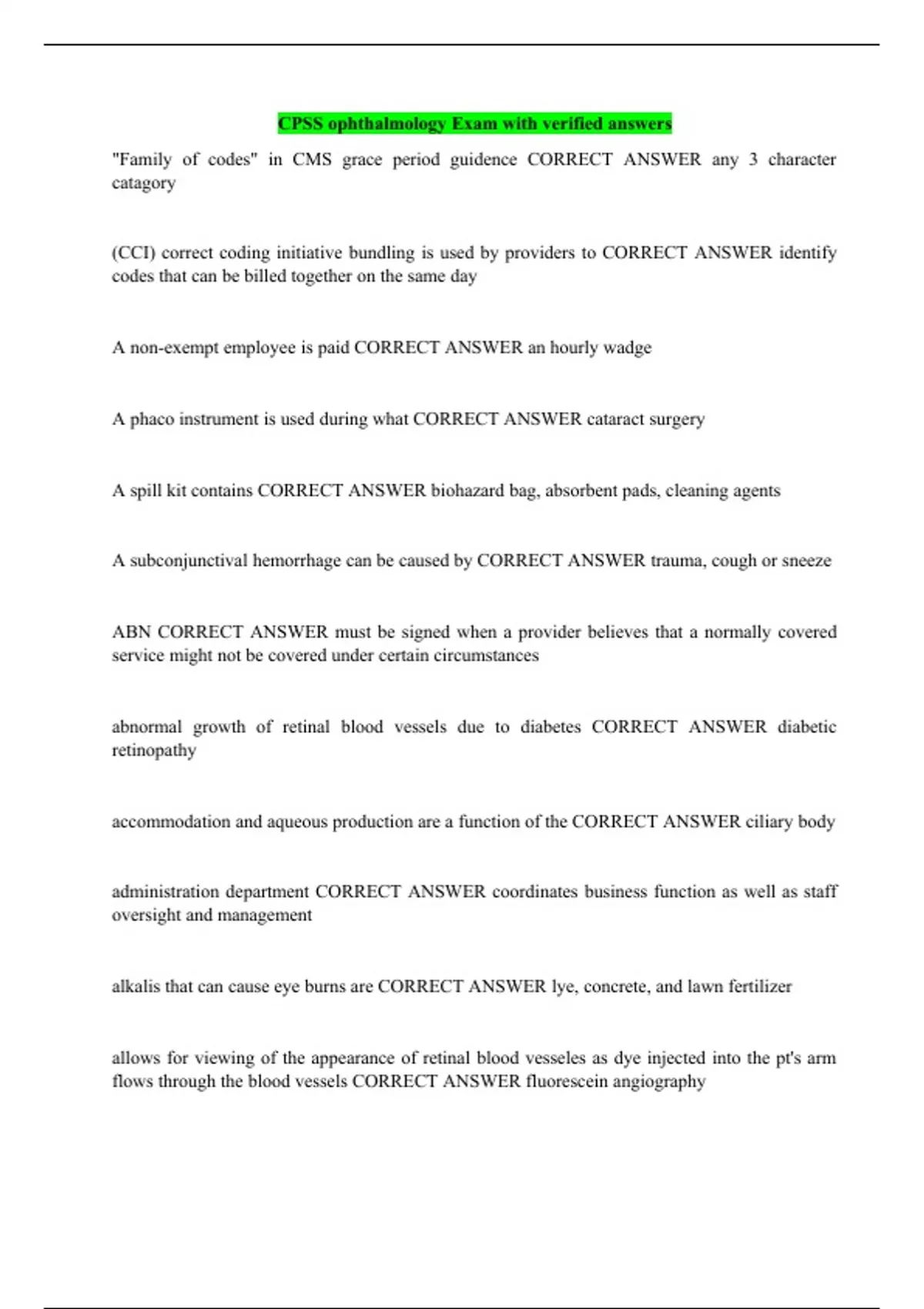 CPSS ophthalmology Exam with verified answers

"Family of codes" in CMS grace period guidence CORRECT ANSWER any 3 character catagory

(CCI) correct coding initiative bundling is used by providers to CORRECT ANSWER identify codes that can be billed together on the same day

A non-exempt employee is paid CORRECT ANSWER an hourly wadge

A phaco instrument is used during what CORRECT ANSWER cataract surgery

A spill kit contains CORRECT ANSWER biohazard bag, absorbent pads, cleaning agents

A subconjunctival hemorrhage can be caused by CORRECT ANSWER trauma, cough or sneeze

ABN CORRECT ANSWER must be signed when a provider believes that a normally covered service might not be covered under certain circumstances

abnormal growth of retinal blood vessels due to diabetes CORRECT ANSWER diabetic retinopathy

accommodation and aqueous production are a function of the CORRECT ANSWER ciliary body

administration department CORRECT ANSWER coordinates business function as well as staff oversight and management

alkalis that can cause eye burns are CORRECT ANSWER lye, concrete, and lawn fertilizer

allows for viewing of the appearance of retinal blood vesseles as dye injected into the pt's arm flows through the blood vessels CORRECT ANSWER fluorescein angiography